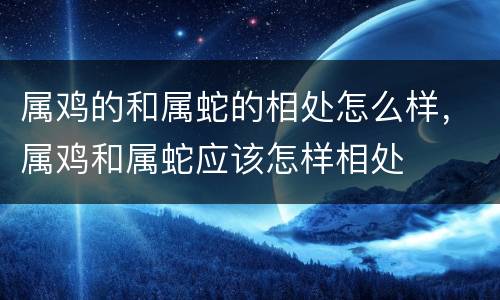 属鸡的和属蛇的相处怎么样，属鸡和属蛇应该怎样相处